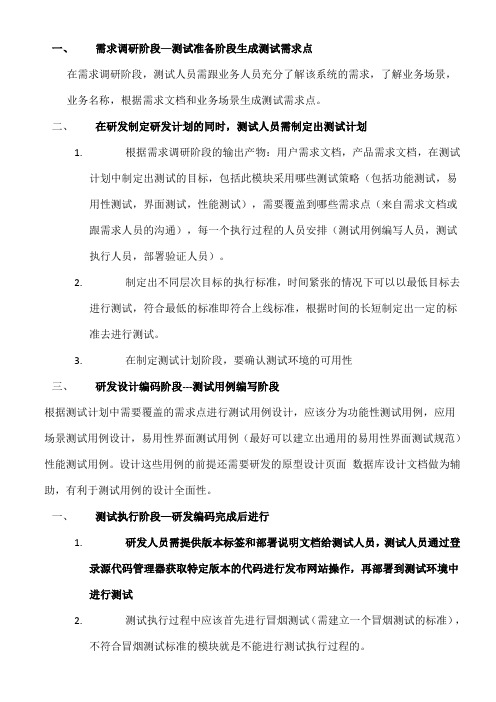 一、 需求调研阶段—测试准备阶段生成测试需求点

在需求调研阶段，测试人员需跟业务人员充分了解该系统的需求，了解业务场景，业务名称，根据需求文档和业务场景生成测试需求点。

二、 在研发制定研发计划的同时，测试人员需制定出测试计划

1. 根据需求调研阶段的输出产物：用户需求文档，产品需求文档，在测试计划中制定出测试的目标，包括此模块采用哪些测试策略（包括功能测试，易用性测试，界面测试，性能测试），需要覆盖到哪些需求点（来自需求文档或跟需求人员的沟通），每一个执行过程的人员安排（测试用例编写人员，测试执行人员，部署验证人员）。

2. 制定出不同层次目标的执行标准，时间紧张的情况下可以以最低目标去进行测试，符合最低的标准即符合上线标准，根据时间的长短制定出一定的标准去进行测试。

3. 在制定测试计划阶段，要确认测试环境的可用性

三、 研发设计编码阶段---测试用例编写阶段

根据测试计划中需要覆盖的需求点进行测试用例设计，应该分为功能性测试用例，应用场景测试用例设计，易用性界面测试用例（最好可以建立出通用的易用性界面测试规范）性能测试用例。设计这些用例的前提还需要研发的原型设计页面 数据库设计文档做为辅助，有利于测试用例的设计全面性。

一、 测试执行阶段—研发编码完成后进行

1. 研发人员需提供版本标签和部署说明文档给测试人员，测试人员通过登录源代码管理器获取特定版本的代码进行发布网站操作，再部署到测试环境中进行测试

2. 测试执行过程中应该首先进行冒烟测试（需建立一个冒烟测试的标准），不符合冒烟测试标准的模块就是不能进行测试执行过程的。